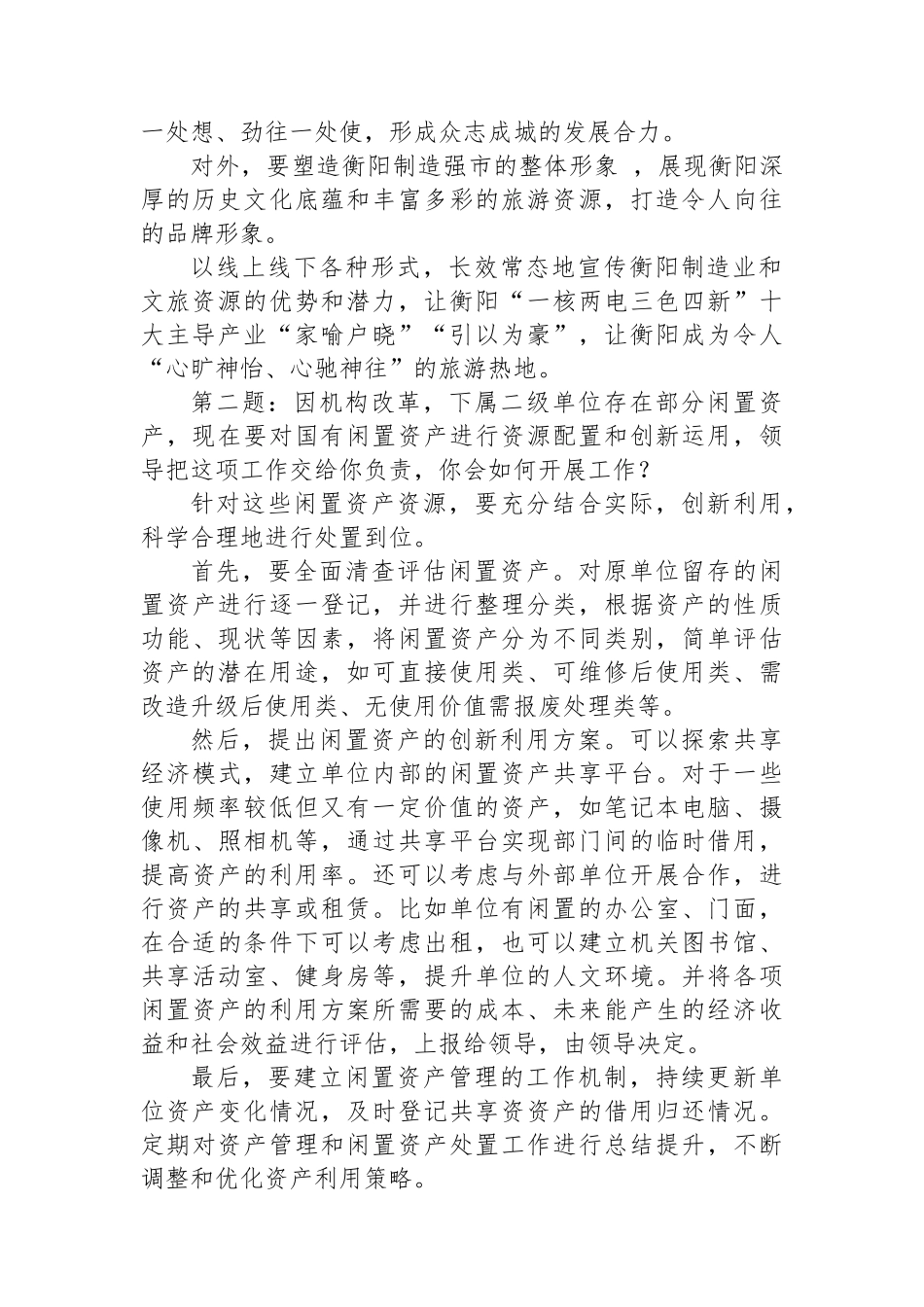 一处想、劲往一处使，形成众志成城的发展合力。

对外，要塑造衡阳制造强市的整体形象 ，展现衡阳深厚的历史文化底蕴和丰富多彩的旅游资源，打造令人向往的品牌形象。

以线上线下各种形式，长效常态地宣传衡阳制造业和文旅资源的优势和潜力，让衡阳“一核两电三色四新”十大主导产业“家喻户晓”“引以为豪”，让衡阳成为令人“心旷神怡、心驰神往”的旅游热地。

第二题：因机构改革，下属二级单位存在部分闲置资产，现在要对国有闲置资产进行资源配置和创新运用，领导把这项工作交给你负责，你会如何开展工作？

针对这些闲置资产资源，要充分结合实际，创新利用，科学合理地进行处置到位。

首先，要全面清查评估闲置资产。对原单位留存的闲置资产进行逐一登记，并进行整理分类，根据资产的性质功能、现状等因素，将闲置资产分为不同类别，简单评估资产的潜在用途，如可直接使用类、可维修后使用类、需改造升级后使用类、无使用价值需报废处理类等。

然后，提出闲置资产的创新利用方案。可以探索共享经济模式，建立单位内部的闲置资产共享平台。对于一些使用频率较低但又有一定价值的资产，如笔记本电脑、摄像机、照相机等，通过共享平台实现部门间的临时借用，提高资产的利用率。还可以考虑与外部单位开展合作，进行资产的共享或租赁。比如单位有闲置的办公室、门面，在合适的条件下可以考虑出租，也可以建立机关图书馆、共享活动室、健身房等，提升单位的人文环境。并将各项闲置资产的利用方案所需要的成本、未来能产生的经济收益和社会效益进行评估，上报给领导，由领导决定。

最后，要建立闲置资产管理的工作机制，持续更新单位资产变化情况，及时登记共享资资产的借用归还情况。定期对资产管理和闲置资产处置工作进行总结提升，不断调整和优化资产利用策略。